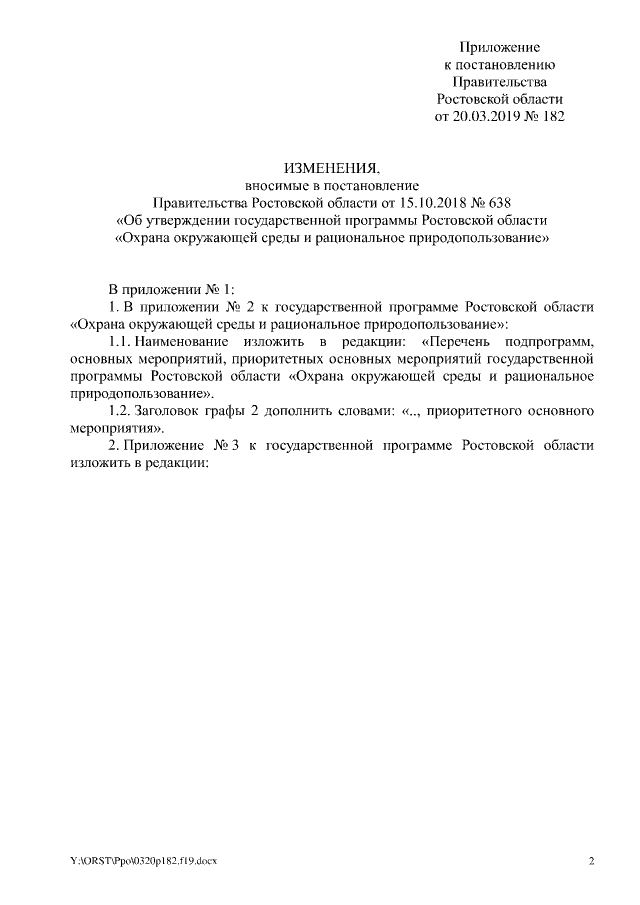 Приложение
к постановлению
Правительства
Ростовской области
от 20.03.2019 № 182

ИЗМЕНЕНИЯ,
вносимые в постановление
Правительства Ростовской области от 15.10.2018 № 638
«Об утверждении государственной программы Ростовской области
«Охрана окружающей среды и рациональное природопользование»

В приложении № 1:

1. В приложении № 2 к государственной программе Ростовской области «Охрана окружающей среды и рациональное природопользование»:

1.1. Наименование изложить в редакции: «Перечень подпрограмм, основных мероприятий, приоритетных основных мероприятий государственной программы Ростовской области «Охрана окружающей среды и рациональное природопользование».

1.2. Заголовок графы 2 дополнить словами: «.., приоритетного основного мероприятия».

2. Приложение № 3 к государственной программе Ростовской области изложить в редакции:

Y:\ORST\Ppo\0320p182.f19.docx

2